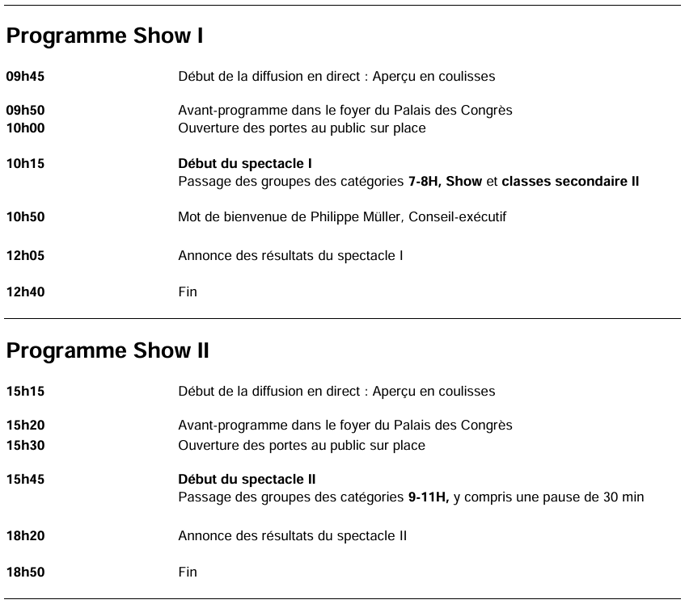 Programme Show I

09h45 Début de la diffusion en direct : Aperçu en coulisses

09h50 Avant-programme dans le foyer du Palais des Congrès
10h00 Ouverture des portes au public sur place

10h15 Début du spectacle I
Passage des groupes des catégories 7-8H, Show et classes secondaire II

10h50 Mot de bienvenue de Philippe Müller, Conseil-exécutif

12h05 Annonce des résultats du spectacle I

12h40 Fin

Programme Show II

15h15 Début de la diffusion en direct : Aperçu en coulisses

15h20 Avant-programme dans le foyer du Palais des Congrès
15h30 Ouverture des portes au public sur place

15h45 Début du spectacle II
Passage des groupes des catégories 9-11H, y compris une pause de 30 min

18h20 Annonce des résultats du spectacle II

18h50 Fin